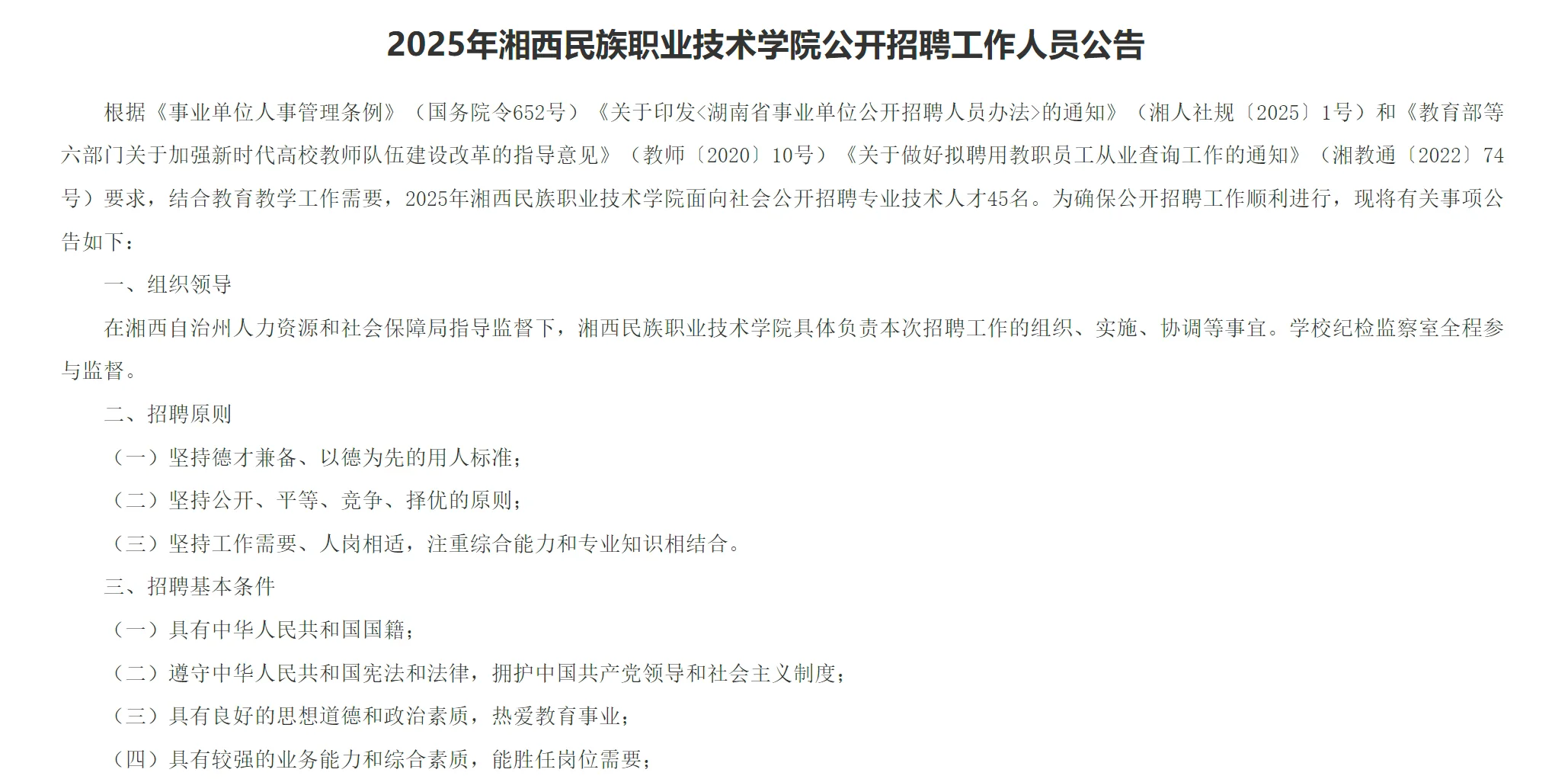 2025年湘西民族职业技术学院公开招聘工作人员公告

根据《事业单位人事管理条例》（国务院令652号）《关于印发<湖南省事业单位公开招聘人员办法>的通知》（湘人社规〔2025〕1号）和《教育部等六部门关于加强新时代高校教师队伍建设改革的指导意见》（教师〔2020〕10号）《关于做好拟聘用教职员工从业查询工作的通知》（湘教通〔2022〕74号）要求，结合教育教学工作需要，2025年湘西民族职业技术学院面向社会公开招聘专业技术人才45名。为确保公开招聘工作顺利进行，现将有关事项公告如下：

一、组织领导

在湘西自治州人力资源和社会保障局指导监督下，湘西民族职业技术学院具体负责本次招聘工作的组织、实施、协调等事宜。学校纪检监察室全程参与监督。

二、招聘原则

（一）坚持德才兼备、以德为先的用人标准；

（二）坚持公开、平等、竞争、择优的原则；

（三）坚持工作需要、人岗相适，注重综合能力和专业知识相结合。

三、招聘基本条件

（一）具有中华人民共和国国籍；

（二）遵守中华人民共和国宪法和法律，拥护中国共产党领导和社会主义制度；

（三）具有良好的思想道德和政治素质，热爱教育事业；

（四）具有较强的业务能力和综合素质，能胜任岗位需要；